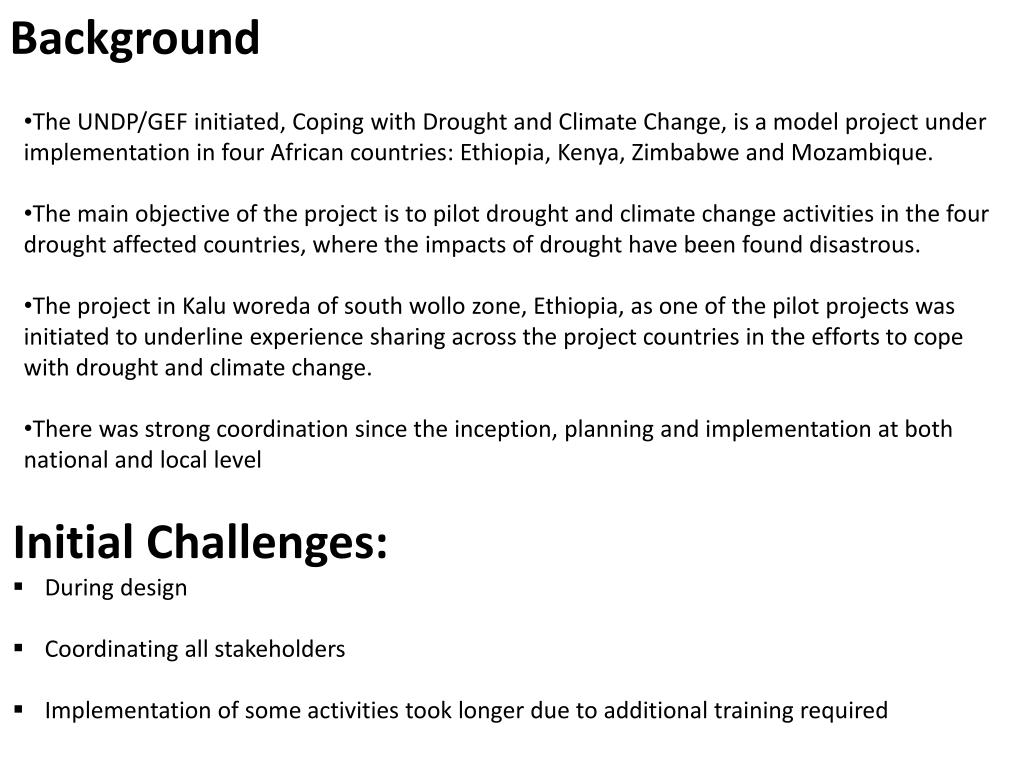 Background

•The UNDP/GEF initiated, Coping with Drought and Climate Change, is a model project under implementation in four African countries: Ethiopia, Kenya, Zimbabwe and Mozambique.

•The main objective of the project is to pilot drought and climate change activities in the four drought affected countries, where the impacts of drought have been found disastrous.

•The project in Kalu woreda of south wollo zone, Ethiopia, as one of the pilot projects was initiated to underline experience sharing across the project countries in the efforts to cope with drought and climate change.

•There was strong coordination since the inception, planning and implementation at both national and local level

Initial Challenges:
▪ During design

▪ Coordinating all stakeholders

▪ Implementation of some activities took longer due to additional training required